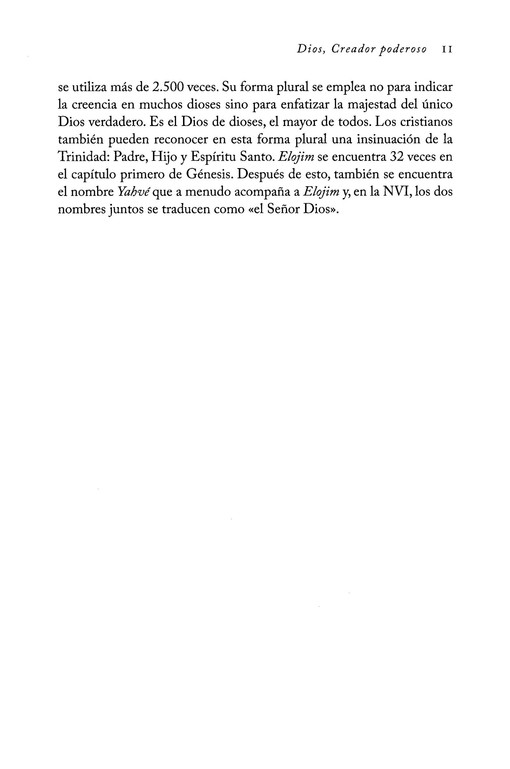 Dios, Creador poderoso 11

se utiliza más de 2.500 veces. Su forma plural se emplea no para indicar la creencia en muchos dioses sino para enfatizar la majestad del único Dios verdadero. Es el Dios de dioses, el mayor de todos. Los cristianos también pueden reconocer en esta forma plural una insinuación de la Trinidad: Padre, Hijo y Espíritu Santo. Elojim se encuentra 32 veces en el capítulo primero de Génesis. Después de esto, también se encuentra el nombre Yahvé que a menudo acompaña a Elojim y, en la NVI, los dos nombres juntos se traducen como «el Señor Dios».